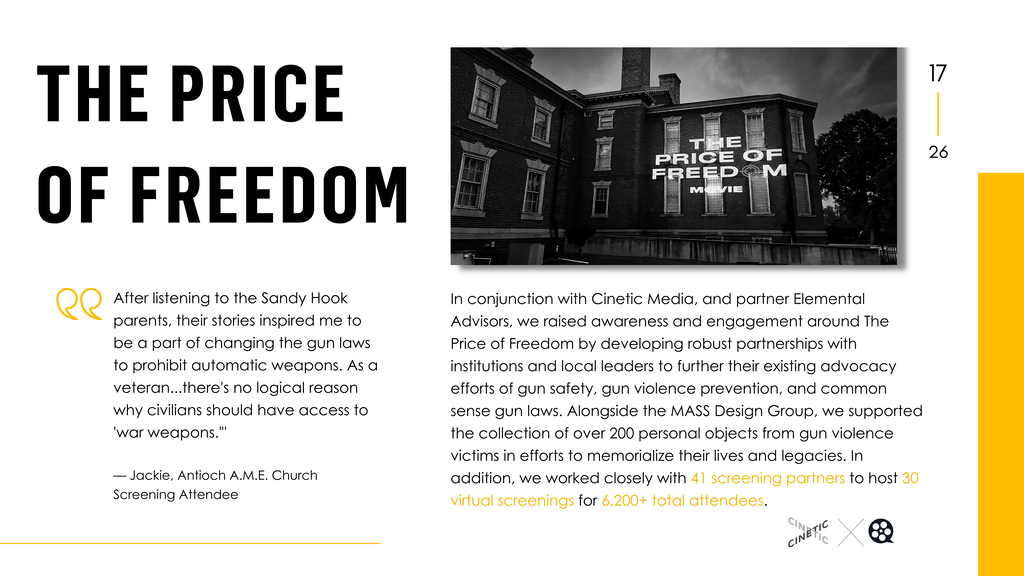 THE PRICE OF FREEDOM

THE PRICE OF FREEDOM MOVIE

17

26

After listening to the Sandy Hook parents, their stories inspired me to be a part of changing the gun laws to prohibit automatic weapons. As a veteran...there's no logical reason why civilians should have access to 'war weapons.'"

— Jackie, Antioch A.M.E. Church Screening Attendee

In conjunction with Cinetic Media, and partner Elemental Advisors, we raised awareness and engagement around The Price of Freedom by developing robust partnerships with institutions and local leaders to further their existing advocacy efforts of gun safety, gun violence prevention, and common sense gun laws. Alongside the MASS Design Group, we supported the collection of over 200 personal objects from gun violence victims in efforts to memorialize their lives and legacies. In addition, we worked closely with 41 screening partners to host 30 virtual screenings for 6,200+ total attendees.

CINETIC CINETIC